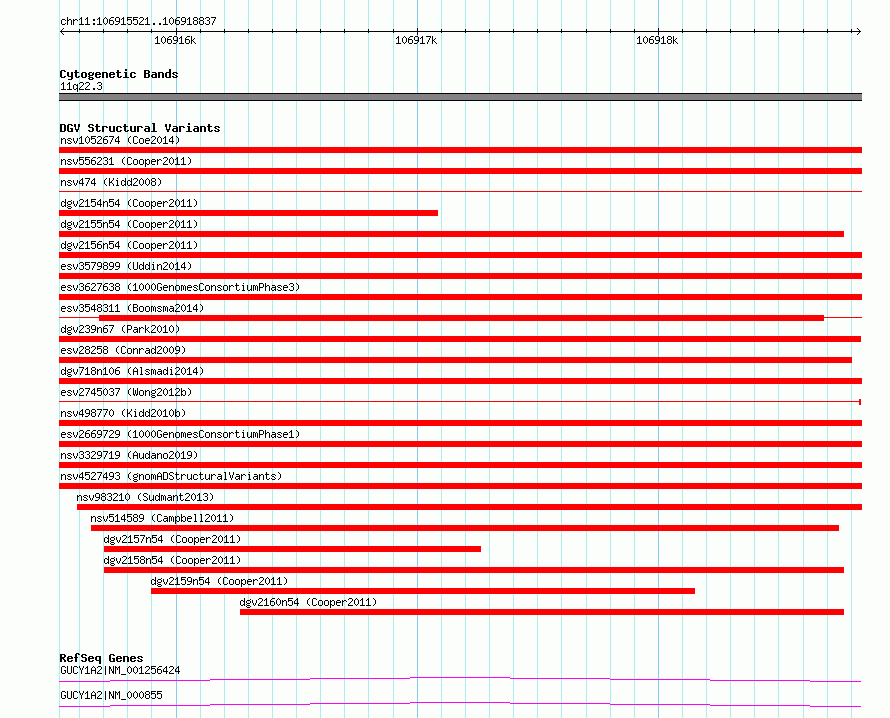 chr11:106915521..106918837

106916k 106917k 106918k

Cytogenetic Bands
11q22.3

DGV Structural Variants
nsv1052674 (Coe2014)
nsv556231 (Cooper2011)
nsv474 (Kidd2008)
dgv2154n54 (Cooper2011)
dgv2155n54 (Cooper2011)
dgv2156n54 (Cooper2011)
esv3579899 (Uddin2014)
esv3627638 (1000GenomesConsortiumPhase3)
esv3548311 (Boomsma2014)
dgv239n67 (Park2010)
esv28258 (Conrad2009)
dgv718n106 (Alsmadi2014)
esv2745037 (Wong2012b)
nsv498770 (Kidd2010b)
esv2669729 (1000GenomesConsortiumPhase1)
nsv3329719 (Audano2019)
nsv4527493 (gnomADStructuralVariants)
nsv983210 (Sudmant2013)
nsv514589 (Campbell2011)
dgv2157n54 (Cooper2011)
dgv2158n54 (Cooper2011)
dgv2159n54 (Cooper2011)
dgv2160n54 (Cooper2011)

RefSeq Genes
GUCY1A2|NM_001256424
GUCY1A2|NM_000855